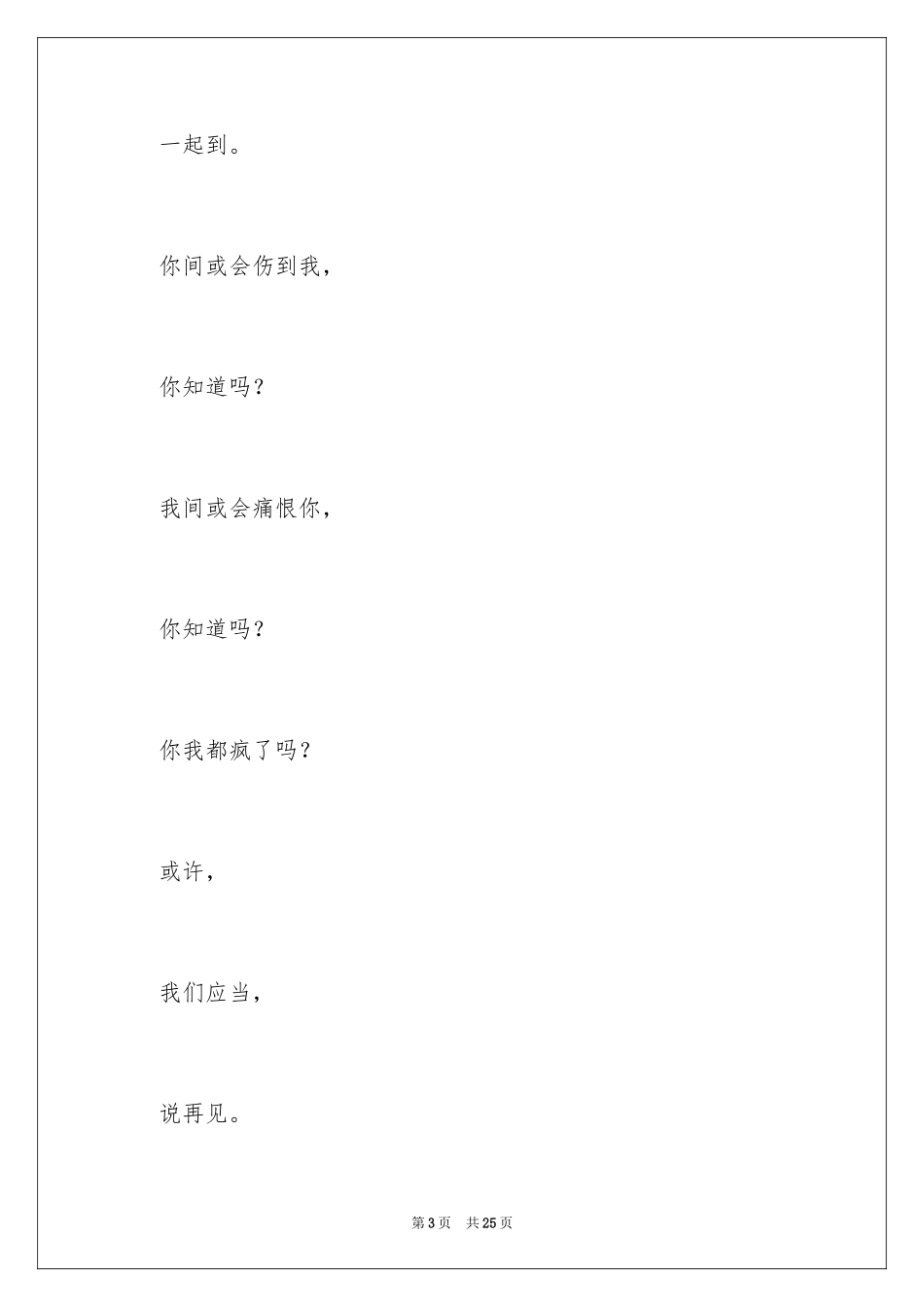 一起到。

你间或会伤到我，

你知道吗？

我间或会痛恨你，

你知道吗？

你我都疯了吗？

或许，

我们应当，

说再见。

第 3 页　共 25 页